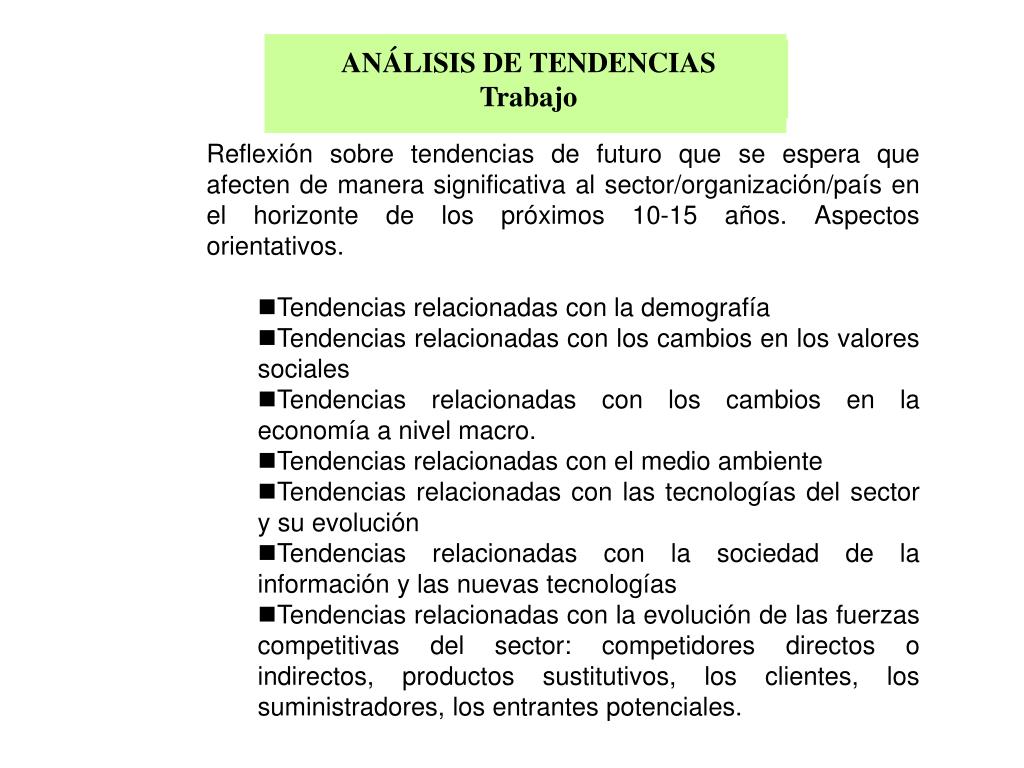 ANÁLISIS DE TENDENCIAS
Trabajo

Reflexión sobre tendencias de futuro que se espera que afecten de manera significativa al sector/organización/país en el horizonte de los próximos 10-15 años. Aspectos orientativos.

■Tendencias relacionadas con la demografía
■Tendencias relacionadas con los cambios en los valores sociales
■Tendencias relacionadas con los cambios en la economía a nivel macro.
■Tendencias relacionadas con el medio ambiente
■Tendencias relacionadas con las tecnologías del sector y su evolución
■Tendencias relacionadas con la sociedad de la información y las nuevas tecnologías
■Tendencias relacionadas con la evolución de las fuerzas competitivas del sector: competidores directos o indirectos, productos sustitutivos, los clientes, los suministradores, los entrantes potenciales.